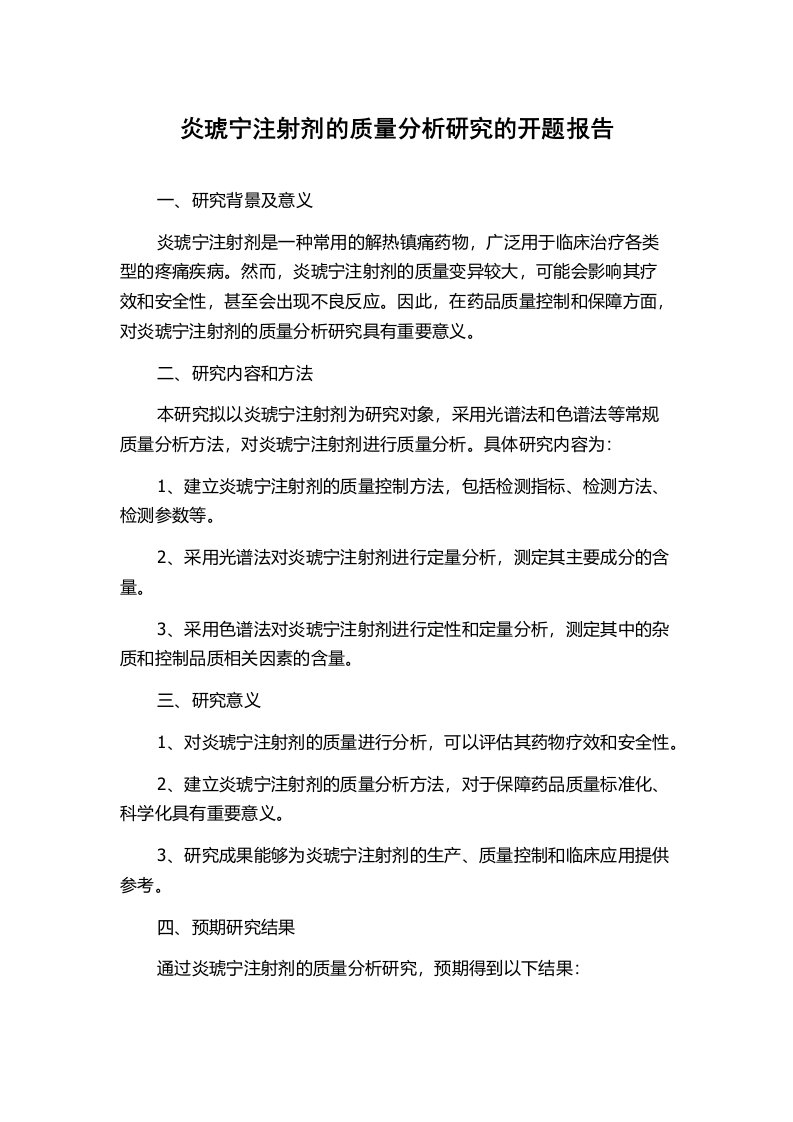 炎琥宁注射剂的质量分析研究的开题报告

一、研究背景及意义

炎琥宁注射剂是一种常用的解热镇痛药物，广泛用于临床治疗各类型的疼痛疾病。然而，炎琥宁注射剂的质量变异较大，可能会影响其疗效和安全性，甚至会出现不良反应。因此，在药品质量控制和保障方面，对炎琥宁注射剂的质量分析研究具有重要意义。

二、研究内容和方法

本研究拟以炎琥宁注射剂为研究对象，采用光谱法和色谱法等常规质量分析方法，对炎琥宁注射剂进行质量分析。具体研究内容为：

1、建立炎琥宁注射剂的质量控制方法，包括检测指标、检测方法、检测参数等。

2、采用光谱法对炎琥宁注射剂进行定量分析，测定其主要成分的含量。

3、采用色谱法对炎琥宁注射剂进行定性和定量分析，测定其中的杂质和控制品质相关因素的含量。

三、研究意义

1、对炎琥宁注射剂的质量进行分析，可以评估其药物疗效和安全性。

2、建立炎琥宁注射剂的质量分析方法，对于保障药品质量标准化、科学化具有重要意义。

3、研究成果能够为炎琥宁注射剂的生产、质量控制和临床应用提供参考。

四、预期研究结果

通过炎琥宁注射剂的质量分析研究，预期得到以下结果：